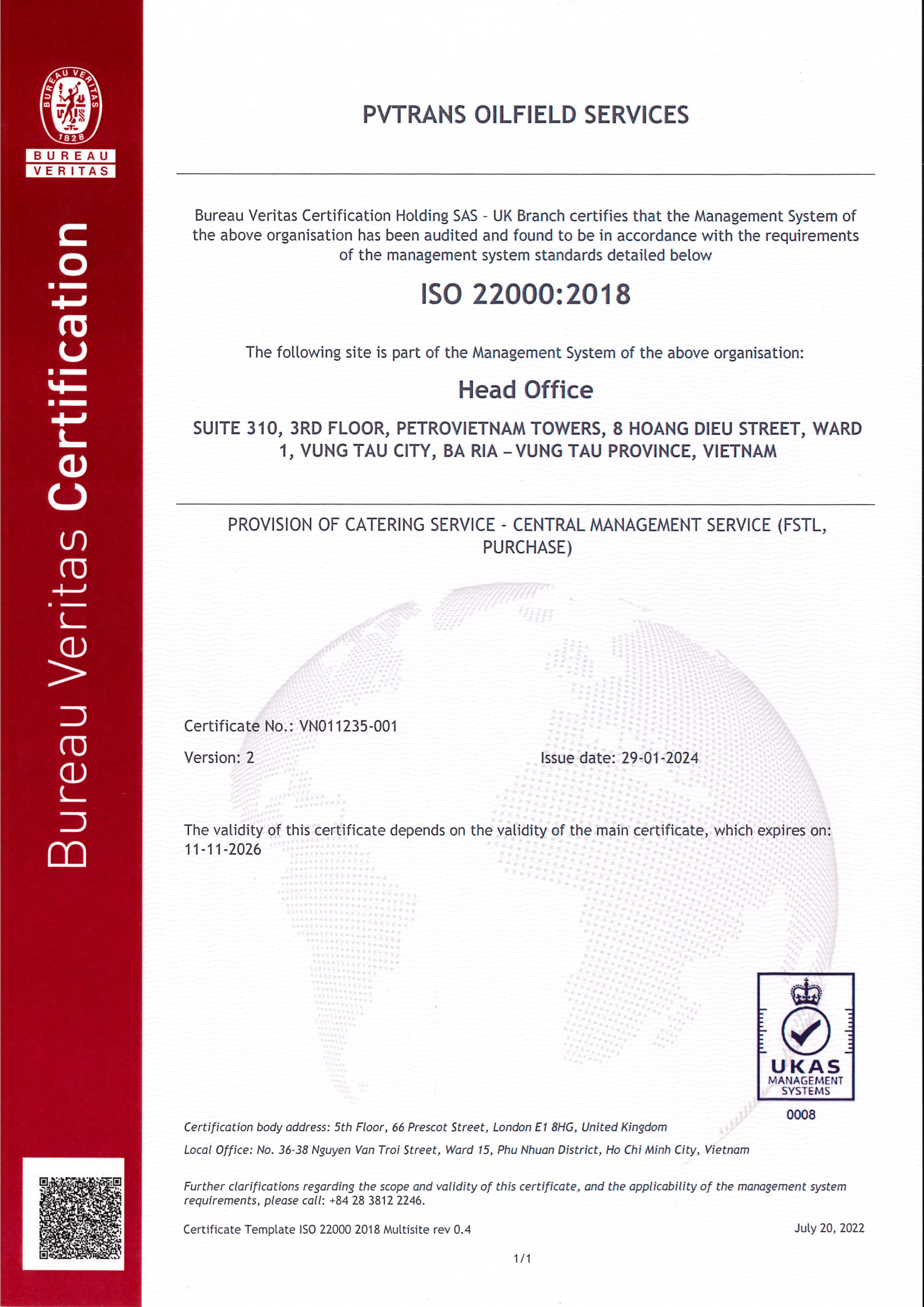 BUREAU VERITAS 1828

BUREAU VERITAS

Bureau Veritas Certification

PVTRANS OILFIELD SERVICES

Bureau Veritas Certification Holding SAS - UK Branch certifies that the Management System of the above organisation has been audited and found to be in accordance with the requirements of the management system standards detailed below

ISO 22000:2018

The following site is part of the Management System of the above organisation:

Head Office

SUITE 310, 3RD FLOOR, PETROVIETNAM TOWERS, 8 HOANG DIEU STREET, WARD 1, VUNG TAU CITY, BA RIA – VUNG TAU PROVINCE, VIETNAM

PROVISION OF CATERING SERVICE - CENTRAL MANAGEMENT SERVICE (FSTL, PURCHASE)

Certificate No.: VN011235-001

Version: 2

Issue date: 29-01-2024

The validity of this certificate depends on the validity of the main certificate, which expires on: 11-11-2026

UKAS MANAGEMENT SYSTEMS

0008

Certification body address: 5th Floor, 66 Prescot Street, London E1 8HG, United Kingdom

Local Office: No. 36-38 Nguyen Van Troi Street, Ward 15, Phu Nhuan District, Ho Chi Minh City, Vietnam

Further clarifications regarding the scope and validity of this certificate, and the applicability of the management system requirements, please call: +84 28 3812 2246.

Certificate Template ISO 22000 2018 Multisite rev 0.4

July 20, 2022

1/1